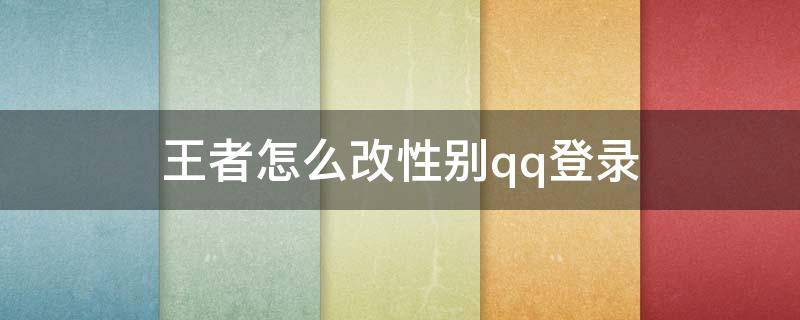 王者怎么改性别qq登录